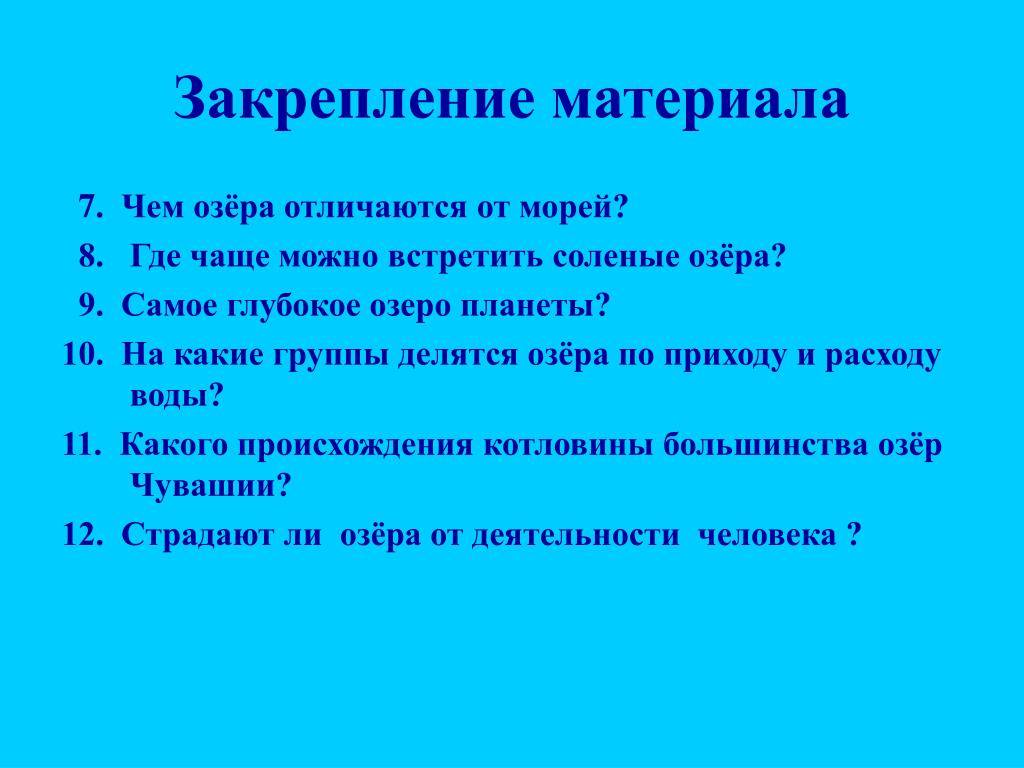 Закрепление материала

7. Чем озёра отличаются от морей?

8. Где чаще можно встретить соленые озёра?

9. Самое глубокое озеро планеты?

10. На какие группы делятся озёра по приходу и расходу воды?

11. Какого происхождения котловины большинства озёр Чувашии?

12. Страдают ли озёра от деятельности человека ?